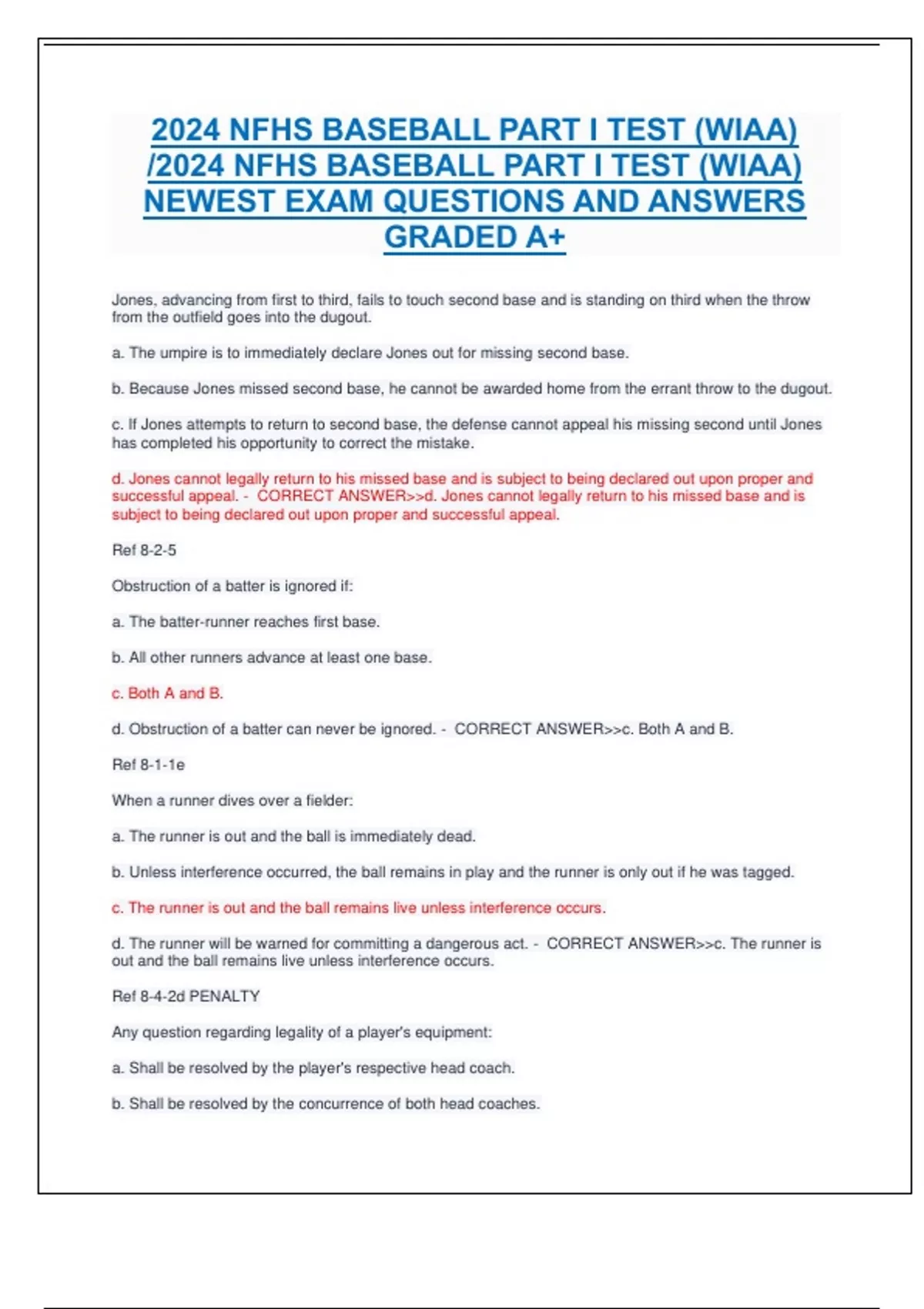 2024 NFHS BASEBALL PART I TEST (WIAA) /2024 NFHS BASEBALL PART I TEST (WIAA) NEWEST EXAM QUESTIONS AND ANSWERS GRADED A+

Jones, advancing from first to third, fails to touch second base and is standing on third when the throw from the outfield goes into the dugout.

a. The umpire is to immediately declare Jones out for missing second base.

b. Because Jones missed second base, he cannot be awarded home from the errant throw to the dugout.

c. If Jones attempts to return to second base, the defense cannot appeal his missing second until Jones has completed his opportunity to correct the mistake.

d. Jones cannot legally return to his missed base and is subject to being declared out upon proper and successful appeal. - CORRECT ANSWER>>d. Jones cannot legally return to his missed base and is subject to being declared out upon proper and successful appeal.

Ref 8-2-5

Obstruction of a batter is ignored if:

a. The batter-runner reaches first base.

b. All other runners advance at least one base.

c. Both A and B.

d. Obstruction of a batter can never be ignored. - CORRECT ANSWER>>c. Both A and B.

Ref 8-1-1e

When a runner dives over a fielder:

a. The runner is out and the ball is immediately dead.

b. Unless interference occurred, the ball remains in play and the runner is only out if he was tagged.

c. The runner is out and the ball remains live unless interference occurs.

d. The runner will be warned for committing a dangerous act. - CORRECT ANSWER>>c. The runner is out and the ball remains live unless interference occurs.

Ref 8-4-2d PENALTY

Any question regarding legality of a player's equipment:

a. Shall be resolved by the player's respective head coach.

b. Shall be resolved by the concurrence of both head coaches.